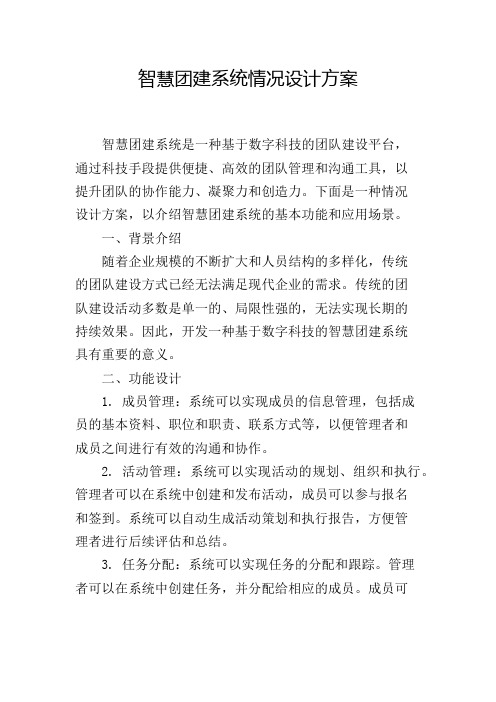 智慧团建系统情况设计方案

智慧团建系统是一种基于数字科技的团队建设平台，通过科技手段提供便捷、高效的团队管理和沟通工具，以提升团队的协作能力、凝聚力和创造力。下面是一种情况设计方案，以介绍智慧团建系统的基本功能和应用场景。

一、背景介绍

随着企业规模的不断扩大和人员结构的多样化，传统的团队建设方式已经无法满足现代企业的需求。传统的团队建设活动多数是单一的、局限性强的，无法实现长期的持续效果。因此，开发一种基于数字科技的智慧团建系统具有重要的意义。

二、功能设计

1. 成员管理：系统可以实现成员的信息管理，包括成员的基本资料、职位和职责、联系方式等，以便管理者和成员之间进行有效的沟通和协作。

2. 活动管理：系统可以实现活动的规划、组织和执行。管理者可以在系统中创建和发布活动，成员可以参与报名和签到。系统可以自动生成活动策划和执行报告，方便管理者进行后续评估和总结。

3. 任务分配：系统可以实现任务的分配和跟踪。管理者可以在系统中创建任务，并分配给相应的成员。成员可